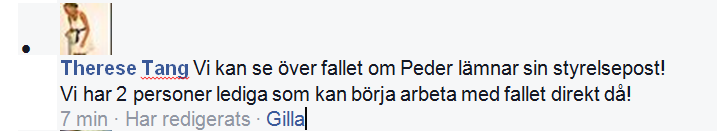 Therese Tang Vi kan se över fallet om Peder lämnar sin styrelsepost! Vi har 2 personer lediga som kan börja arbeta med fallet direkt då!

7 min · Har redigerats · Gilla